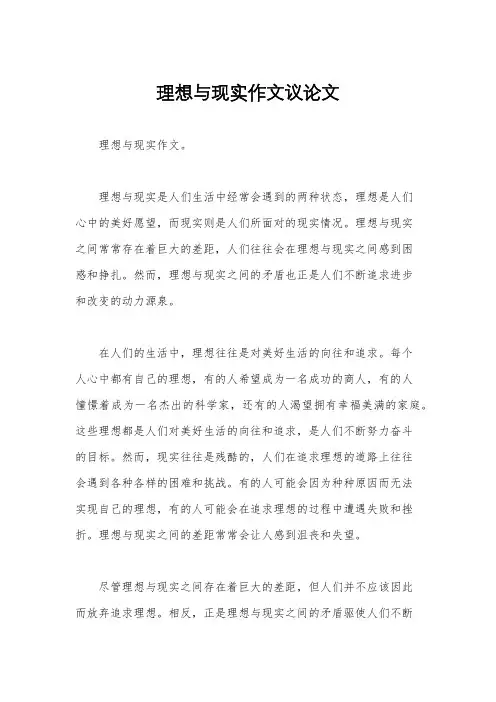 理想与现实作文议论文

理想与现实作文。

理想与现实是人们生活中经常会遇到的两种状态，理想是人们心中的美好愿望，而现实则是人们所面对的现实情况。理想与现实之间常常存在着巨大的差距，人们往往会在理想与现实之间感到困惑和挣扎。然而，理想与现实之间的矛盾也正是人们不断追求进步和改变的动力源泉。

在人们的生活中，理想往往是对美好生活的向往和追求。每个人心中都有自己的理想，有的人希望成为一名成功的商人，有的人憧憬着成为一名杰出的科学家，还有的人渴望拥有幸福美满的家庭。这些理想都是人们对美好生活的向往和追求，是人们不断努力奋斗的目标。然而，现实往往是残酷的，人们在追求理想的道路上往往会遇到各种各样的困难和挑战。有的人可能会因为种种原因而无法实现自己的理想，有的人可能会在追求理想的过程中遭遇失败和挫折。理想与现实之间的差距常常会让人感到沮丧和失望。

尽管理想与现实之间存在着巨大的差距，但人们并不应该因此而放弃追求理想。相反，正是理想与现实之间的矛盾驱使人们不断